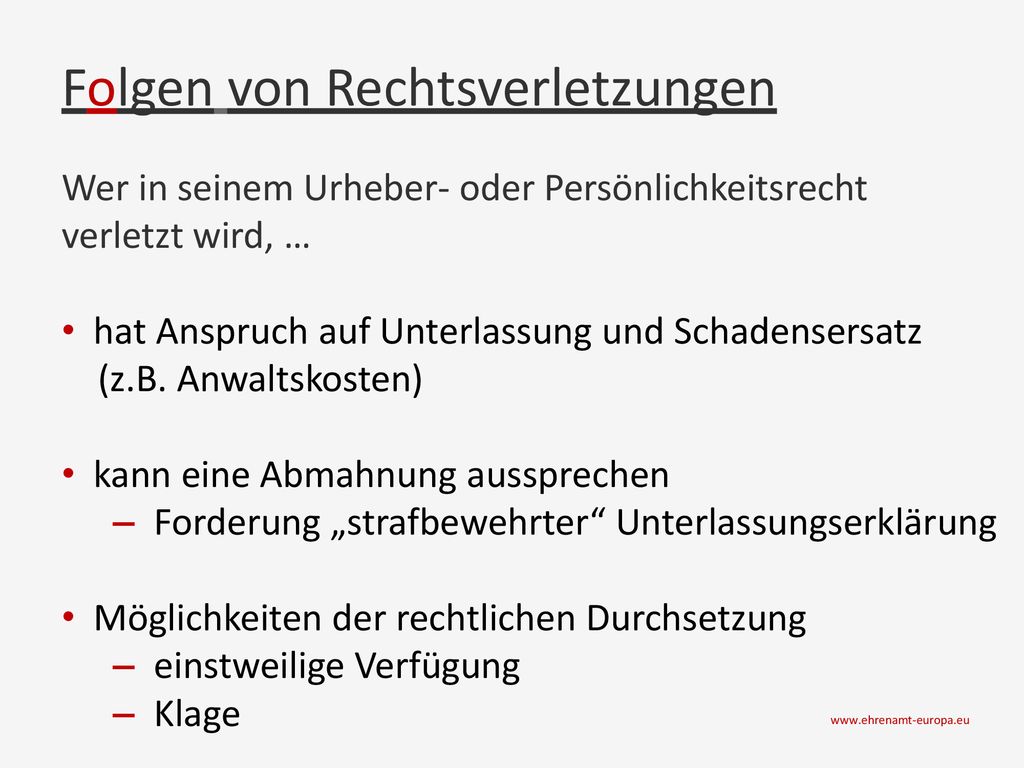 Folgen von Rechtsverletzungen

Wer in seinem Urheber- oder Persönlichkeitsrecht verletzt wird, …

• hat Anspruch auf Unterlassung und Schadensersatz (z.B. Anwaltskosten)

• kann eine Abmahnung aussprechen
– Forderung „strafbewehrter“ Unterlassungserklärung

• Möglichkeiten der rechtlichen Durchsetzung
– einstweilige Verfügung
– Klage

www.ehrenamt-europa.eu